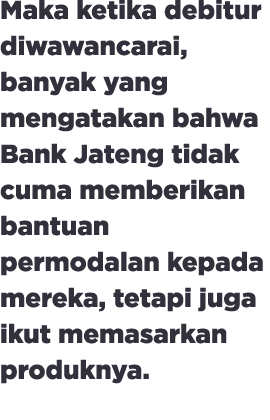 Maka ketika debitur diwawancarai, banyak yang mengatakan bahwa Bank Jateng tidak cuma memberikan bantuan permodalan kepada mereka, tetapi juga ikut memasarkan produknya.